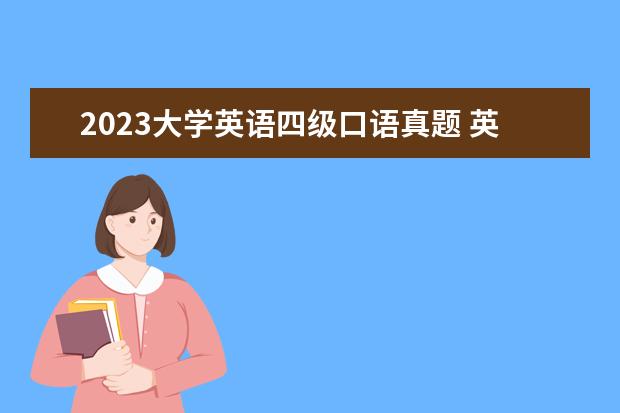 2023大学英语四级口语真题 英